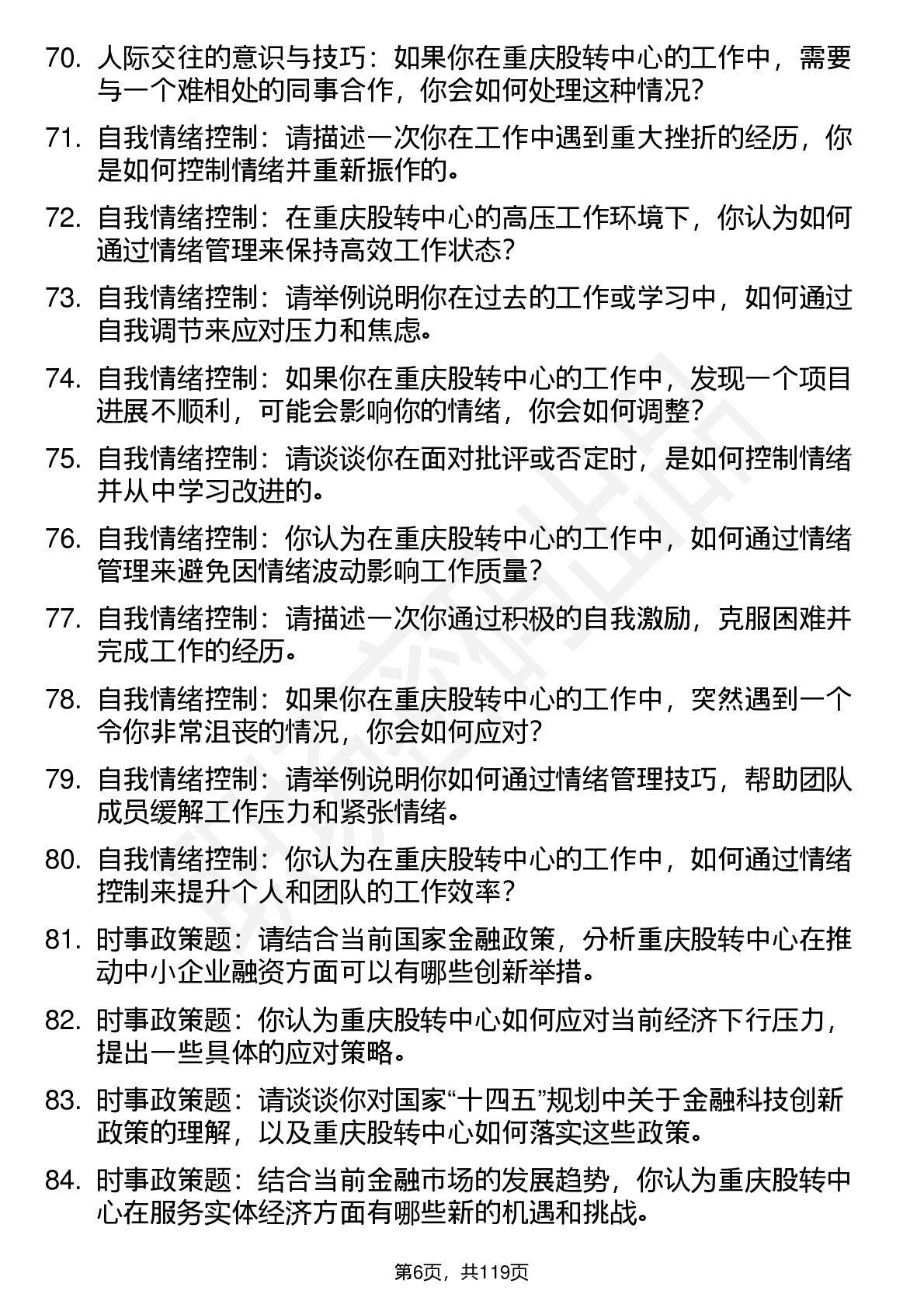 70. 人际交往的意识与技巧：如果你在重庆股转中心的工作中，需要与一个难相处的同事合作，你会如何处理这种情况？

71. 自我情绪控制：请描述一次你在工作中遇到重大挫折的经历，你是如何控制情绪并重新振作的。

72. 自我情绪控制：在重庆股转中心的高压工作环境下，你认为如何通过情绪管理来保持高效工作状态？

73. 自我情绪控制：请举例说明你在过去的工作或学习中，如何通过自我调节来应对压力和焦虑。

74. 自我情绪控制：如果你在重庆股转中心的工作中，发现一个项目进展不顺利，可能会影响你的情绪，你会如何调整？

75. 自我情绪控制：请谈谈你在面对批评或否定时，是如何控制情绪并从中学习改进的。

76. 自我情绪控制：你认为在重庆股转中心的工作中，如何通过情绪管理来避免因情绪波动影响工作质量？

77. 自我情绪控制：请描述一次你通过积极的自我激励，克服困难并完成工作的经历。

78. 自我情绪控制：如果你在重庆股转中心的工作中，突然遇到一个令你非常沮丧的情况，你会如何应对？

79. 自我情绪控制：请举例说明你如何通过情绪管理技巧，帮助团队成员缓解工作压力和紧张情绪。

80. 自我情绪控制：你认为在重庆股转中心的工作中，如何通过情绪控制来提升个人和团队的工作效率？

81. 时事政策题：请结合当前国家金融政策，分析重庆股转中心在推动中小企业融资方面可以有哪些创新举措。

82. 时事政策题：你认为重庆股转中心如何应对当前经济下行压力，提出一些具体的应对策略。

83. 时事政策题：请谈谈你对国家“十四五”规划中关于金融科技创新政策的理解，以及重庆股转中心如何落实这些政策。

84. 时事政策题：结合当前金融市场的发展趋势，你认为重庆股转中心在服务实体经济方面有哪些新的机遇和挑战。

第6页，共119页